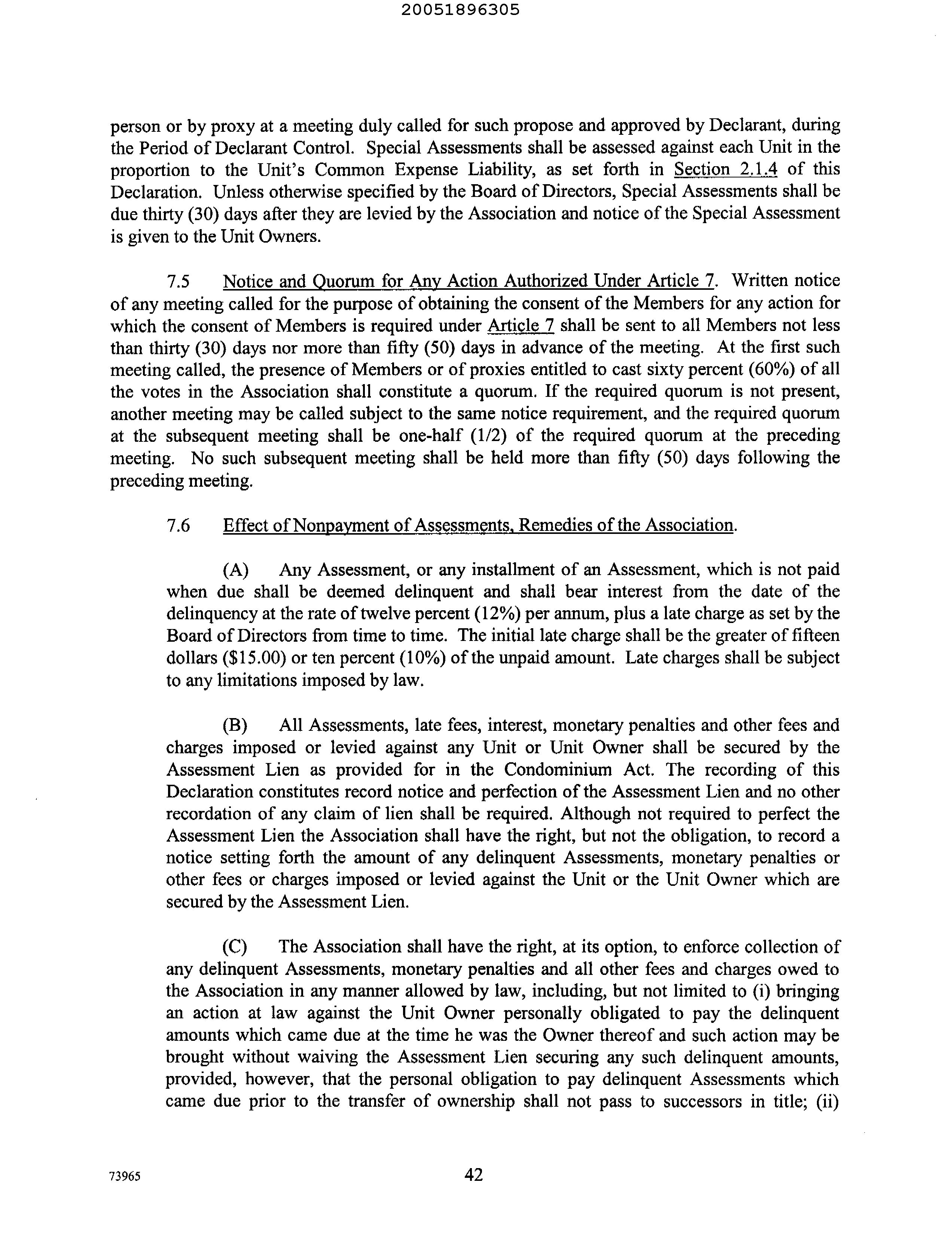 20051896305

person or by proxy at a meeting duly called for such propose and approved by Declarant, during the Period of Declarant Control. Special Assessments shall be assessed against each Unit in the proportion to the Unit's Common Expense Liability, as set forth in Section 2.1.4 of this Declaration. Unless otherwise specified by the Board of Directors, Special Assessments shall be due thirty (30) days after they are levied by the Association and notice of the Special Assessment is given to the Unit Owners.

7.5 Notice and Quorum for Any Action Authorized Under Article 7. Written notice of any meeting called for the purpose of obtaining the consent of the Members for any action for which the consent of Members is required under Article 7 shall be sent to all Members not less than thirty (30) days nor more than fifty (50) days in advance of the meeting. At the first such meeting called, the presence of Members or of proxies entitled to cast sixty percent (60%) of all the votes in the Association shall constitute a quorum. If the required quorum is not present, another meeting may be called subject to the same notice requirement, and the required quorum at the subsequent meeting shall be one-half (1/2) of the required quorum at the preceding meeting. No such subsequent meeting shall be held more than fifty (50) days following the preceding meeting.

7.6 Effect of Nonpayment of Assessments, Remedies of the Association.

(A) Any Assessment, or any installment of an Assessment, which is not paid when due shall be deemed delinquent and shall bear interest from the date of the delinquency at the rate of twelve percent (12%) per annum, plus a late charge as set by the Board of Directors from time to time. The initial late charge shall be the greater of fifteen dollars ($15.00) or ten percent (10%) of the unpaid amount. Late charges shall be subject to any limitations imposed by law.

(B) All Assessments, late fees, interest, monetary penalties and other fees and charges imposed or levied against any Unit or Unit Owner shall be secured by the Assessment Lien as provided for in the Condominium Act. The recording of this Declaration constitutes record notice and perfection of the Assessment Lien and no other recordation of any claim of lien shall be required. Although not required to perfect the Assessment Lien the Association shall have the right, but not the obligation, to record a notice setting forth the amount of any delinquent Assessments, monetary penalties or other fees or charges imposed or levied against the Unit or the Unit Owner which are secured by the Assessment Lien.

(C) The Association shall have the right, at its option, to enforce collection of any delinquent Assessments, monetary penalties and all other fees and charges owed to the Association in any manner allowed by law, including, but not limited to (i) bringing an action at law against the Unit Owner personally obligated to pay the delinquent amounts which came due at the time he was the Owner thereof and such action may be brought without waiving the Assessment Lien securing any such delinquent amounts, provided, however, that the personal obligation to pay delinquent Assessments which came due prior to the transfer of ownership shall not pass to successors in title; (ii)

73965

42